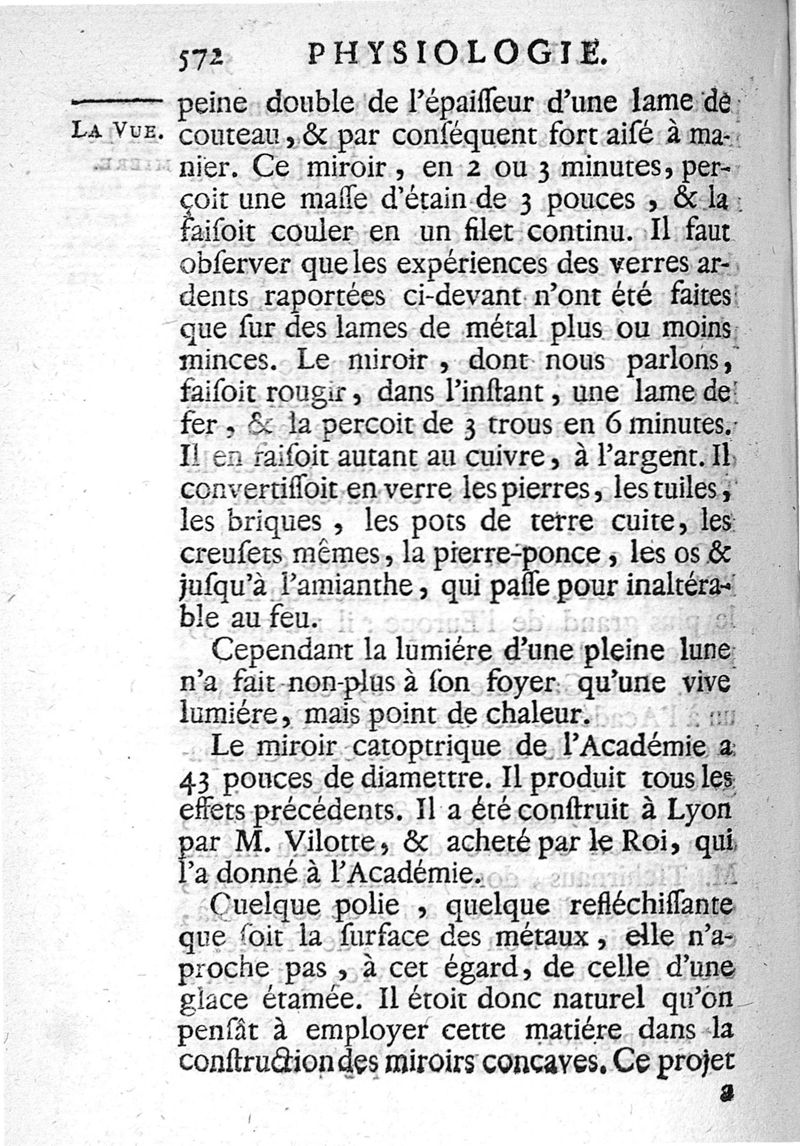 572 PHYSIOLOGIE.

LA VUE.

peine double de l'épaiſſeur d'une lame de couteau, & par conſéquent fort aiſé à manier. Ce miroir, en 2 ou 3 minutes, perçoit une maſſe d'étain de 3 pouces, & la faiſoit couler en un filet continu. Il faut obſerver que les expériences des verres ardents raportées ci-devant n'ont été faites que ſur des lames de métal plus ou moins minces. Le miroir, dont nous parlons, faiſoit rougir, dans l'inſtant, une lame de fer, & la percoit de 3 trous en 6 minutes. Il en faiſoit autant au cuivre, à l'argent. Il convertiſſoit en verre les pierres, les tuiles, les briques, les pots de terre cuite, les creuſets mêmes, la pierre-ponce, les os & juſqu'à l'amianthe, qui paſſe pour inaltérable au feu.

Cependant la lumiére d'une pleine lune n'a fait non-plus à ſon foyer qu'une vive lumiére, mais point de chaleur.

Le miroir catoptrique de l'Académie a 43 pouces de diamettre. Il produit tous les effets précédents. Il a été conſtruit à Lyon par M. Vilotte, & acheté par le Roi, qui l'a donné à l'Académie.

Quelque polie, quelque refléchiſſante que ſoit la ſurface des métaux, elle n'aproche pas, à cet égard, de celle d'une glace étamée. Il étoit donc naturel qu'on penſât à employer cette matiére dans la conſtruction des miroirs concaves. Ce projet

a